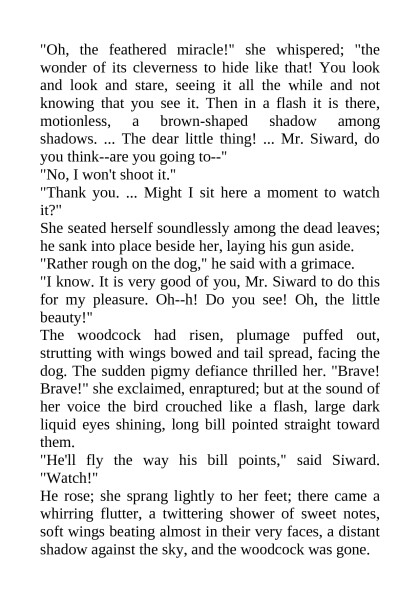 "Oh, the feathered miracle!" she whispered; "the wonder of its cleverness to hide like that! You look and look and stare, seeing it all the while and not knowing that you see it. Then in a flash it is there, motionless, a brown-shaped shadow among shadows. ... The dear little thing! ... Mr. Siward, do you think--are you going to--"

"No, I won't shoot it."

"Thank you. ... Might I sit here a moment to watch it?"

She seated herself soundlessly among the dead leaves; he sank into place beside her, laying his gun aside.

"Rather rough on the dog," he said with a grimace.

"I know. It is very good of you, Mr. Siward to do this for my pleasure. Oh--h! Do you see! Oh, the little beauty!"

The woodcock had risen, plumage puffed out, strutting with wings bowed and tail spread, facing the dog. The sudden pigmy defiance thrilled her. "Brave! Brave!" she exclaimed, enraptured; but at the sound of her voice the bird crouched like a flash, large dark liquid eyes shining, long bill pointed straight toward them.

"He'll fly the way his bill points," said Siward. "Watch!"

He rose; she sprang lightly to her feet; there came a whirring flutter, a twittering shower of sweet notes, soft wings beating almost in their very faces, a distant shadow against the sky, and the woodcock was gone.